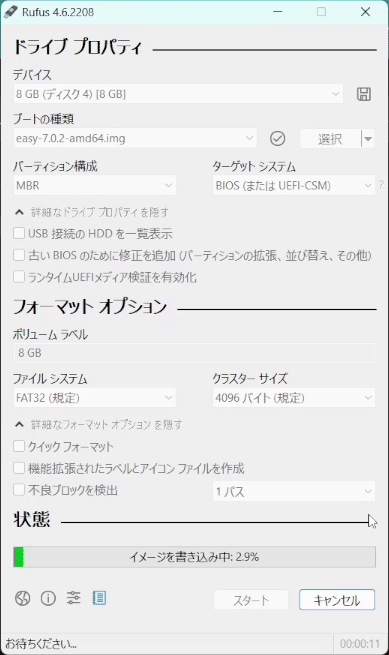 Rufus 4.6.2208

ドライブ プロパティ

デバイス
8 GB (ディスク 4) [8 GB]

ブートの種類
easy-7.0.2-amd64.img
選択

パーティション構成
MBR

ターゲット システム
BIOS (または UEFI-CSM)
?

詳細なドライブ プロパティを隠す
USB 接続の HDD を一覧表示
古い BIOS のために修正を追加 (パーティションの拡張、並び替え、その他)
ランタイムUEFIメディア検証を有効化

フォーマット オプション

ボリューム ラベル
8 GB

ファイル システム
FAT32 (規定)

クラスター サイズ
4096 バイト (規定)

詳細なフォーマット オプション を隠す
クイック フォーマット
機能拡張されたラベルとアイコン ファイルを作成
不良ブロックを検出
1 パス

状態

イメージを書き込み中: 2.9%

スタート
キャンセル

お待ちください...
00:00:11